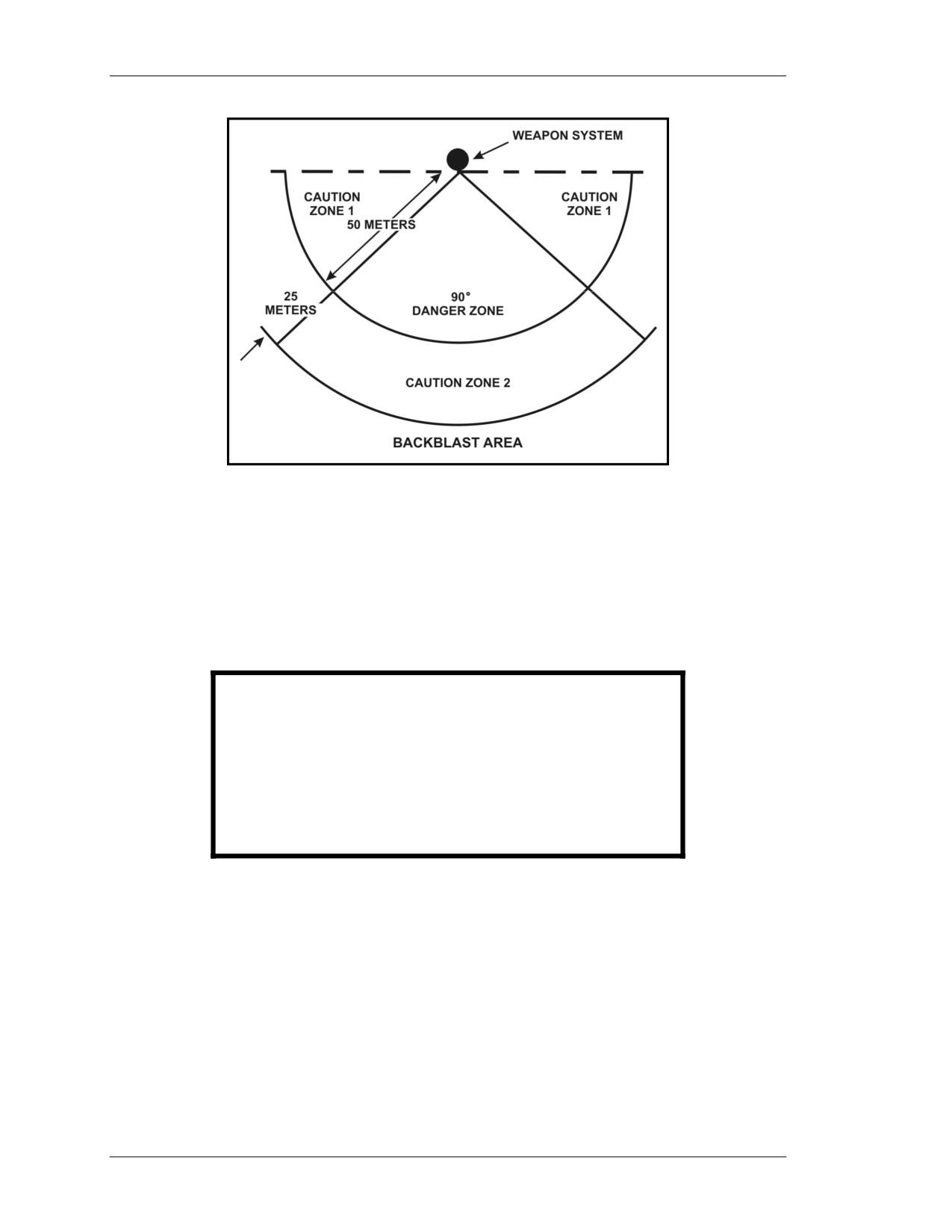 WEAPON SYSTEM

CAUTION ZONE 1

CAUTION ZONE 1

50 METERS

25 METERS

90° DANGER ZONE

CAUTION ZONE 2

BACKBLAST AREA